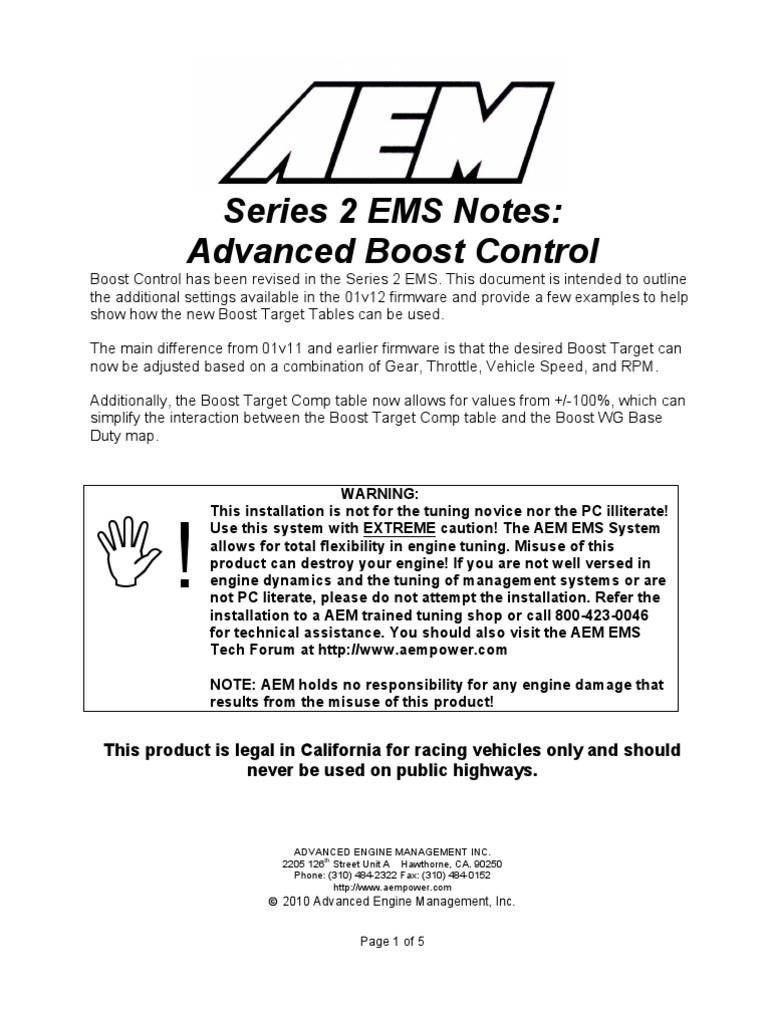 AEM

Series 2 EMS Notes:
Advanced Boost Control

Boost Control has been revised in the Series 2 EMS. This document is intended to outline the additional settings available in the 01v12 firmware and provide a few examples to help show how the new Boost Target Tables can be used.

The main difference from 01v11 and earlier firmware is that the desired Boost Target can now be adjusted based on a combination of Gear, Throttle, Vehicle Speed, and RPM.

Additionally, the Boost Target Comp table now allows for values from +/-100%, which can simplify the interaction between the Boost Target Comp table and the Boost WG Base Duty map.

!

WARNING:
This installation is not for the tuning novice nor the PC illiterate! Use this system with EXTREME caution! The AEM EMS System allows for total flexibility in engine tuning. Misuse of this product can destroy your engine! If you are not well versed in engine dynamics and the tuning of management systems or are not PC literate, please do not attempt the installation. Refer the installation to a AEM trained tuning shop or call 800-423-0046 for technical assistance. You should also visit the AEM EMS Tech Forum at http://www.aempower.com

NOTE: AEM holds no responsibility for any engine damage that results from the misuse of this product!

This product is legal in California for racing vehicles only and should never be used on public highways.

ADVANCED ENGINE MANAGEMENT INC.
2205 126$^{th}$ Street Unit A Hawthorne, CA. 90250
Phone: (310) 484-2322 Fax: (310) 484-0152
http://www.aempower.com
© 2010 Advanced Engine Management, Inc.

Page 1 of 5